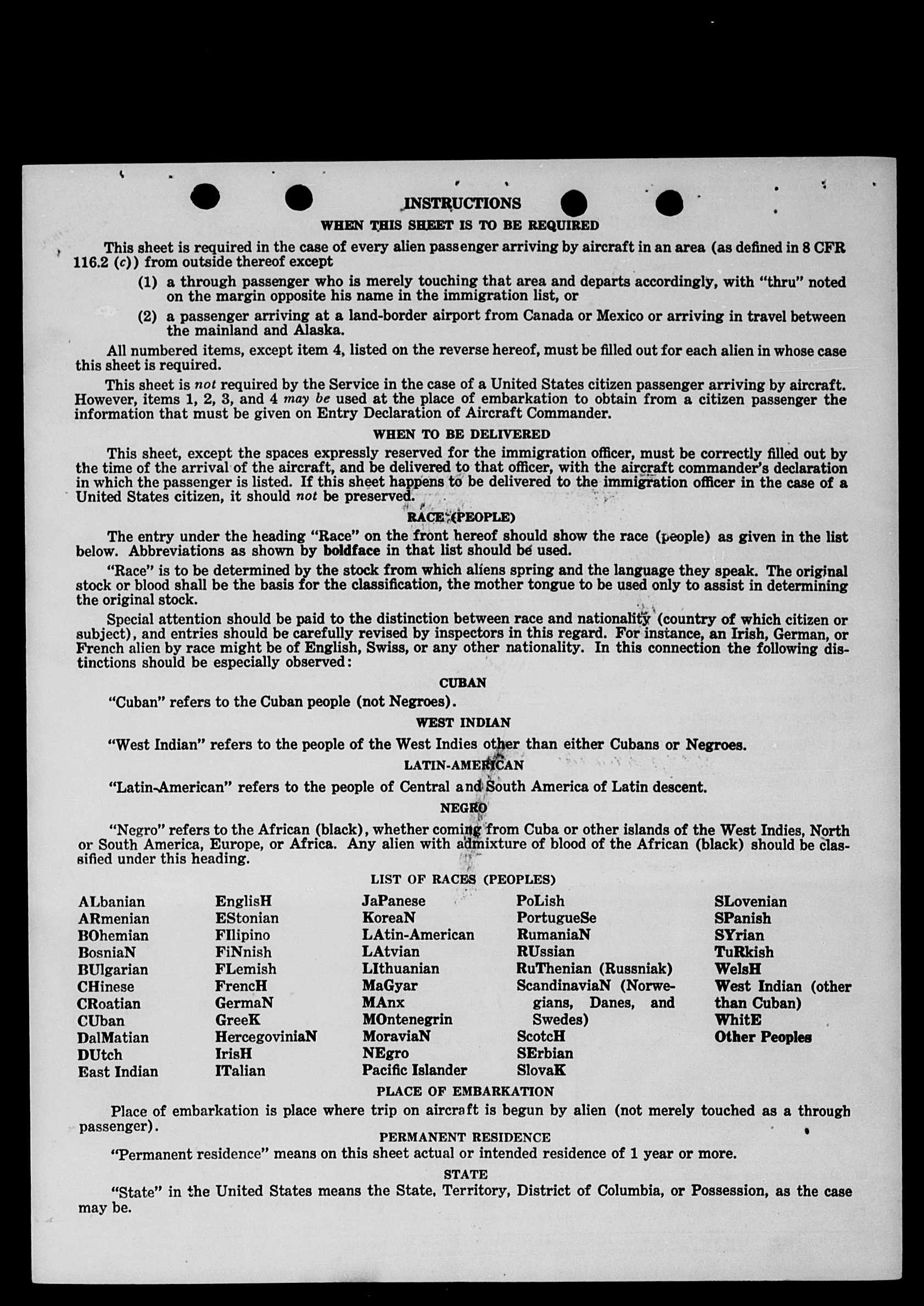 INSTRUCTIONS

WHEN THIS SHEET IS TO BE REQUIRED

This sheet is required in the case of every alien passenger arriving by aircraft in an area (as defined in 8 CFR 116.2 (c)) from outside thereof except

(1) a through passenger who is merely touching that area and departs accordingly, with "thru" noted on the margin opposite his name in the immigration list, or

(2) a passenger arriving at a land-border airport from Canada or Mexico or arriving in travel between the mainland and Alaska.

All numbered items, except item 4, listed on the reverse hereof, must be filled out for each alien in whose case this sheet is required.

This sheet is not required by the Service in the case of a United States citizen passenger arriving by aircraft. However, items 1, 2, 3, and 4 may be used at the place of embarkation to obtain from a citizen passenger the information that must be given on Entry Declaration of Aircraft Commander.

WHEN TO BE DELIVERED

This sheet, except the spaces expressly reserved for the immigration officer, must be correctly filled out by the time of the arrival of the aircraft, and be delivered to that officer, with the aircraft commander's declaration in which the passenger is listed. If this sheet happens to be delivered to the immigration officer in the case of a United States citizen, it should not be preserved.

RACE (PEOPLE)

The entry under the heading "Race" on the front hereof should show the race (people) as given in the list below. Abbreviations as shown by boldface in that list should be used.

"Race" is to be determined by the stock from which aliens spring and the language they speak. The original stock or blood shall be the basis for the classification, the mother tongue to be used only to assist in determining the original stock.

Special attention should be paid to the distinction between race and nationality (country of which citizen or subject), and entries should be carefully revised by inspectors in this regard. For instance, an Irish, German, or French alien by race might be of English, Swiss, or any other nationality. In this connection the following distinctions should be especially observed:

CUBAN

"Cuban" refers to the Cuban people (not Negroes).

WEST INDIAN

"West Indian" refers to the people of the West Indies other than either Cubans or Negroes.

LATIN-AMERICAN

"Latin-American" refers to the people of Central and South America of Latin descent.

NEGRO

"Negro" refers to the African (black), whether coming from Cuba or other islands of the West Indies, North or South America, Europe, or Africa. Any alien with admixture of blood of the African (black) should be classified under this heading.

LIST OF RACES (PEOPLES)

ALbanian
ARmenian
BOhemian
BosniaN
BUlgarian
CHinese
CRoatian
CUban
DalMatian
DUtch
East Indian

EnglisH
EStonian
FIlipino
FiNnish
FLemish
FrencH
GermaN
GreeK
HercegoviniaN
IrisH
ITalian

JaPanese
KoreaN
LAtin-American
LAtvian
LIthuanian
MaGyar
MAnx
MOntenegrin
MoraviaN
NEgro
Pacific Islander

PoLish
PortugueSe
RumaniaN
RUssian
RuThenian (Russniak)
ScandinaviaN (Norwegians, Danes, and Swedes)
ScotcH
SErbian
SlovaK

SLovenian
SPanish
SYrian
TuRkish
WelsH
West Indian (other than Cuban)
WhitE
Other Peoples

PLACE OF EMBARKATION

Place of embarkation is place where trip on aircraft is begun by alien (not merely touched as a through passenger).

PERMANENT RESIDENCE

"Permanent residence" means on this sheet actual or intended residence of 1 year or more.

STATE

"State" in the United States means the State, Territory, District of Columbia, or Possession, as the case may be.